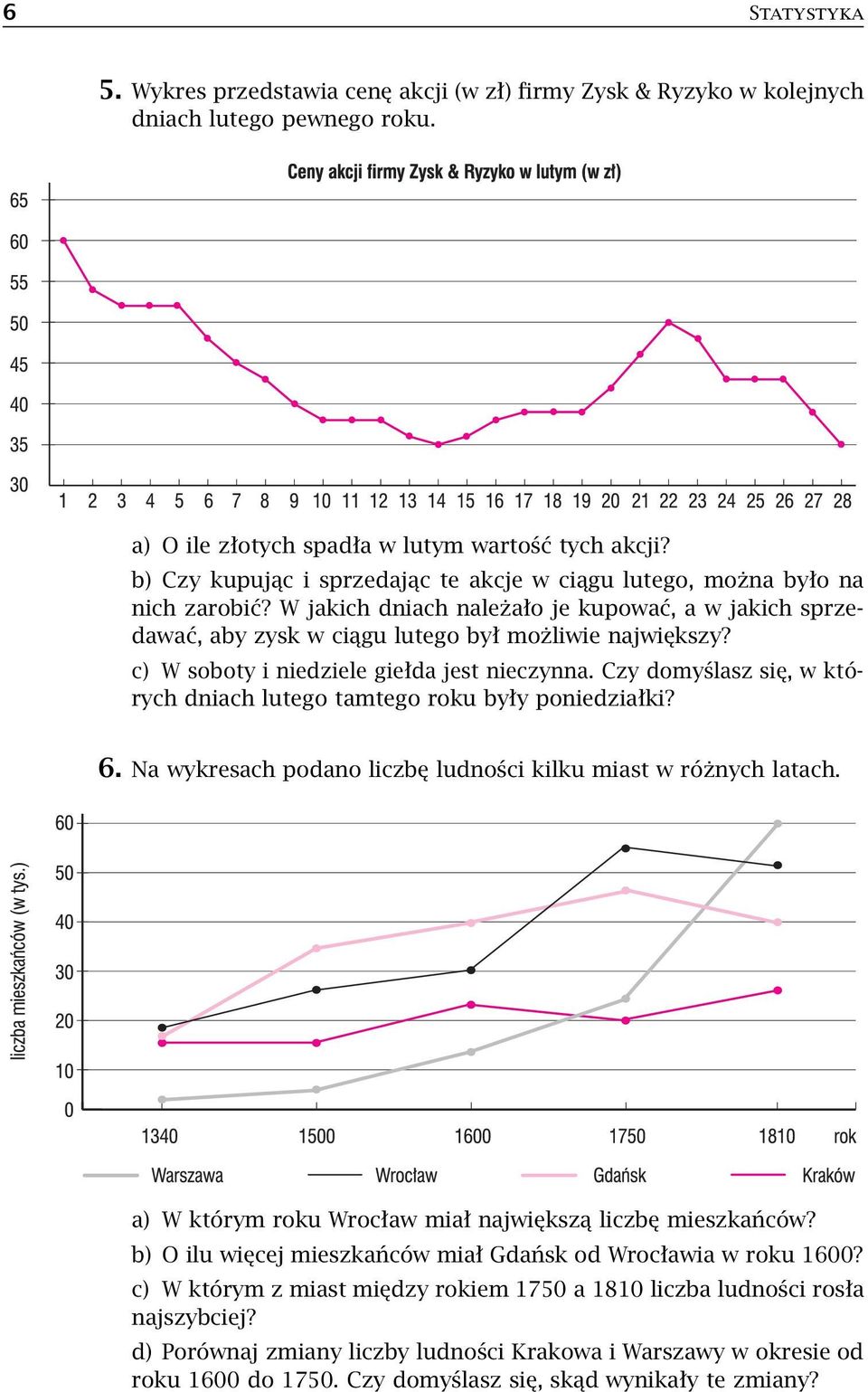 6 STATYSTYKA

5. Wykres przedstawia cenę akcji (w zł) firmy Zysk & Ryzyko w kolejnych dniach lutego pewnego roku.

Ceny akcji firmy Zysk & Ryzyko w lutym (w zł)

65
60
55
50
45
40
35
30

1 2 3 4 5 6 7 8 9 10 11 12 13 14 15 16 17 18 19 20 21 22 23 24 25 26 27 28

a) O ile złotych spadła w lutym wartość tych akcji?

b) Czy kupując i sprzedając te akcje w ciągu lutego, można było na nich zarobić? W jakich dniach należało je kupować, a w jakich sprzedawać, aby zysk w ciągu lutego był możliwie największy?

c) W soboty i niedziele giełda jest nieczynna. Czy domyślasz się, w których dniach lutego tamtego roku były poniedziałki?

6. Na wykresach podano liczbę ludności kilku miast w różnych latach.

liczba mieszkańców (w tys.)

60
50
40
30
20
10
0

1340 1500 1600 1750 1810 rok

Warszawa Wrocław Gdańsk Kraków

a) W którym roku Wrocław miał największą liczbę mieszkańców?

b) O ilu więcej mieszkańców miał Gdańsk od Wrocławia w roku 1600?

c) W którym z miast między rokiem 1750 a 1810 liczba ludności rosła najszybciej?

d) Porównaj zmiany liczby ludności Krakowa i Warszawy w okresie od roku 1600 do 1750. Czy domyślasz się, skąd wynikały te zmiany?